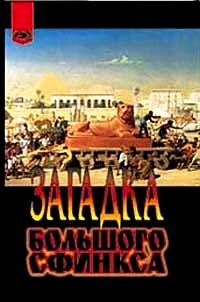 ЗАГАДКА
БОЛЬШОГО СФИНКСА